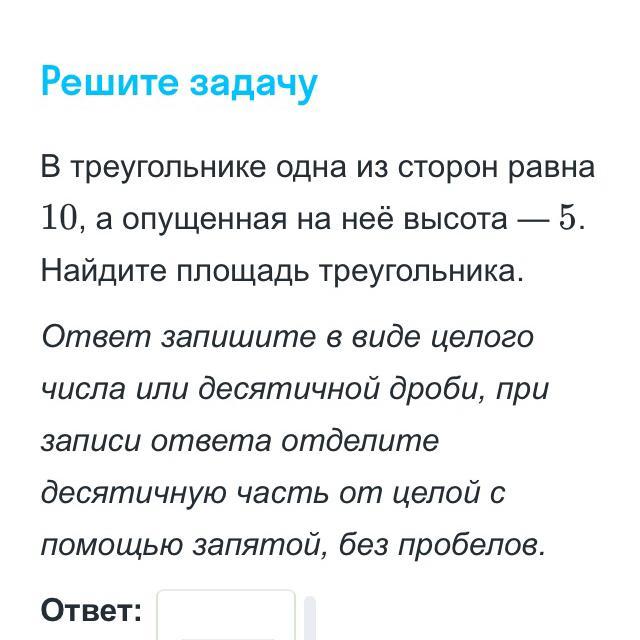 Решите задачу

В треугольнике одна из сторон равна $10$, а опущенная на неё высота — $5$. Найдите площадь треугольника.

Ответ запишите в виде целого числа или десятичной дроби, при записи ответа отделите десятичную часть от целой с помощью запятой, без пробелов.

Ответ: